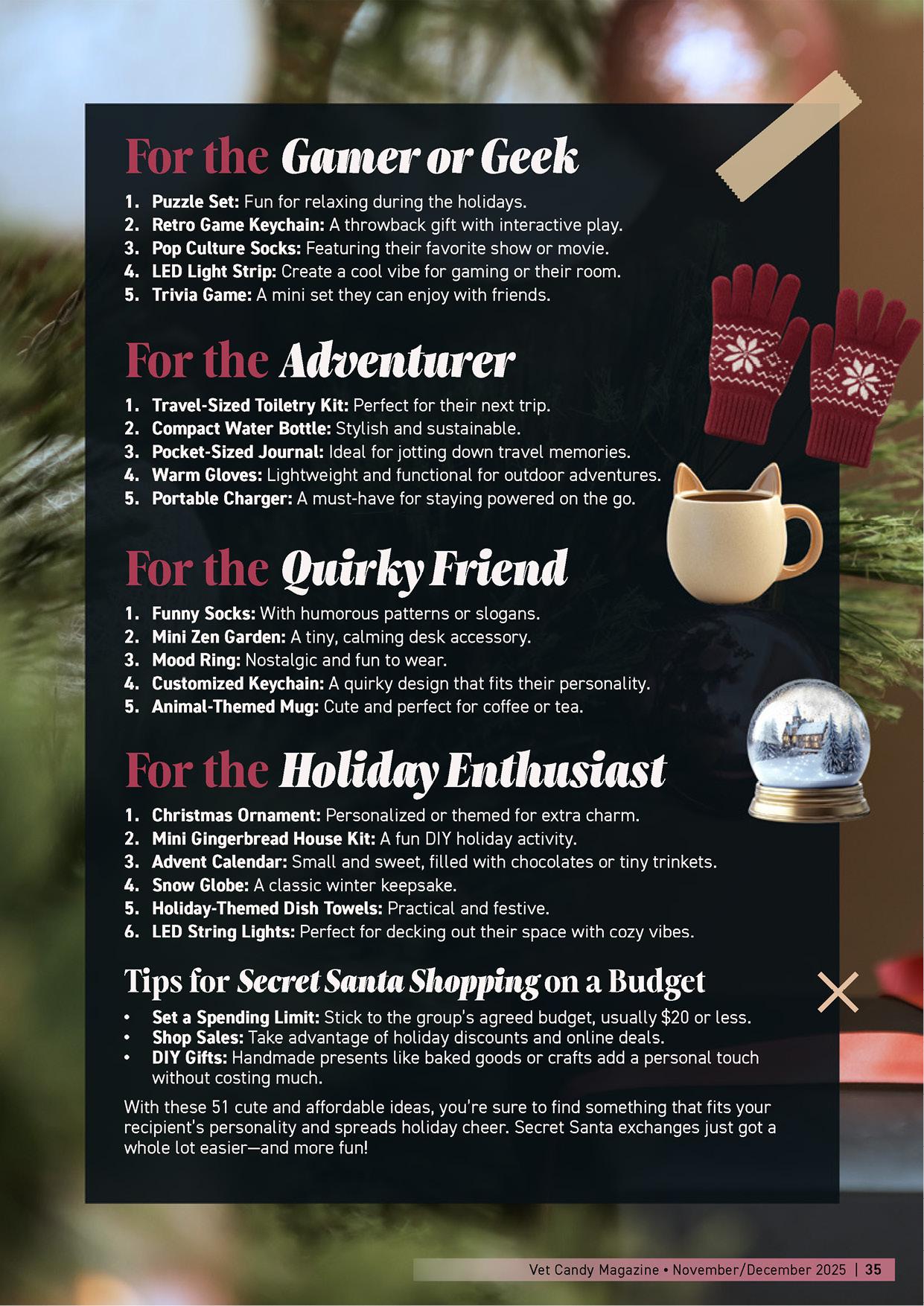 For the Gamer or Geek

1. Puzzle Set: Fun for relaxing during the holidays.
2. Retro Game Keychain: A throwback gift with interactive play.
3. Pop Culture Socks: Featuring their favorite show or movie.
4. LED Light Strip: Create a cool vibe for gaming or their room.
5. Trivia Game: A mini set they can enjoy with friends.

For the Adventurer

1. Travel-Sized Toiletry Kit: Perfect for their next trip.
2. Compact Water Bottle: Stylish and sustainable.
3. Pocket-Sized Journal: Ideal for jotting down travel memories.
4. Warm Gloves: Lightweight and functional for outdoor adventures.
5. Portable Charger: A must-have for staying powered on the go.

For the Quirky Friend

1. Funny Socks: With humorous patterns or slogans.
2. Mini Zen Garden: A tiny, calming desk accessory.
3. Mood Ring: Nostalgic and fun to wear.
4. Customized Keychain: A quirky design that fits their personality.
5. Animal-Themed Mug: Cute and perfect for coffee or tea.

For the Holiday Enthusiast

1. Christmas Ornament: Personalized or themed for extra charm.
2. Mini Gingerbread House Kit: A fun DIY holiday activity.
3. Advent Calendar: Small and sweet, filled with chocolates or tiny trinkets.
4. Snow Globe: A classic winter keepsake.
5. Holiday-Themed Dish Towels: Practical and festive.
6. LED String Lights: Perfect for decking out their space with cozy vibes.

Tips for Secret Santa Shopping on a Budget

• Set a Spending Limit: Stick to the group's agreed budget, usually $20 or less.
• Shop Sales: Take advantage of holiday discounts and online deals.
• DIY Gifts: Handmade presents like baked goods or crafts add a personal touch without costing much.

With these 51 cute and affordable ideas, you're sure to find something that fits your recipient's personality and spreads holiday cheer. Secret Santa exchanges just got a whole lot easier—and more fun!

Vet Candy Magazine • November/December 2025 | 35